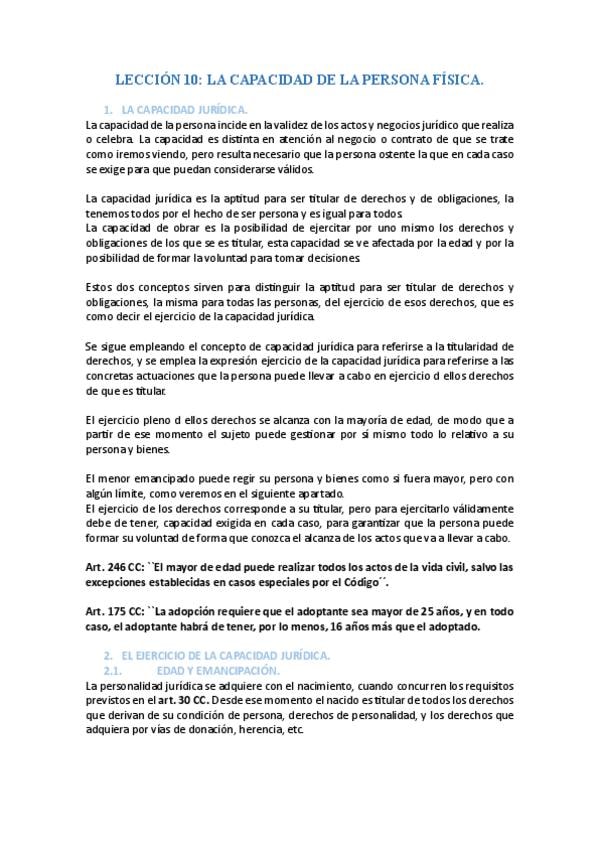 LECCIÓN 10: LA CAPACIDAD DE LA PERSONA FÍSICA.

1. LA CAPACIDAD JURÍDICA.

La capacidad de la persona incide en la validez de los actos y negocios jurídico que realiza o celebra. La capacidad es distinta en atención al negocio o contrato de que se trate como iremos viendo, pero resulta necesario que la persona ostente la que en cada caso se exige para que puedan considerarse válidos.

La capacidad jurídica es la aptitud para ser titular de derechos y de obligaciones, la tenemos todos por el hecho de ser persona y es igual para todos.
La capacidad de obrar es la posibilidad de ejercitar por uno mismo los derechos y obligaciones de los que se es titular, esta capacidad se ve afectada por la edad y por la posibilidad de formar la voluntad para tomar decisiones.

Estos dos conceptos sirven para distinguir la aptitud para ser titular de derechos y obligaciones, la misma para todas las personas, del ejercicio de esos derechos, que es como decir el ejercicio de la capacidad jurídica.

Se sigue empleando el concepto de capacidad jurídica para referirse a la titularidad de derechos, y se emplea la expresión ejercicio de la capacidad jurídica para referirse a las concretas actuaciones que la persona puede llevar a cabo en ejercicio d ellos derechos de que es titular.

El ejercicio pleno d ellos derechos se alcanza con la mayoría de edad, de modo que a partir de ese momento el sujeto puede gestionar por sí mismo todo lo relativo a su persona y bienes.

El menor emancipado puede regir su persona y bienes como si fuera mayor, pero con algún límite, como veremos en el siguiente apartado.
El ejercicio de los derechos corresponde a su titular, pero para ejercitarlo válidamente debe de tener, capacidad exigida en cada caso, para garantizar que la persona puede formar su voluntad de forma que conozca el alcanza de los actos que va a llevar a cabo.

Art. 246 CC: ``El mayor de edad puede realizar todos los actos de la vida civil, salvo las excepciones establecidas en casos especiales por el Código´´.

Art. 175 CC: ``La adopción requiere que el adoptante sea mayor de 25 años, y en todo caso, el adoptante habrá de tener, por lo menos, 16 años más que el adoptado.

2. EL EJERCICIO DE LA CAPACIDAD JURÍDICA.
2.1. EDAD Y EMANCIPACIÓN.

La personalidad jurídica se adquiere con el nacimiento, cuando concurren los requisitos previstos en el art. 30 CC. Desde ese momento el nacido es titular de todos los derechos que derivan de su condición de persona, derechos de personalidad, y los derechos que adquiera por vías de donación, herencia, etc.